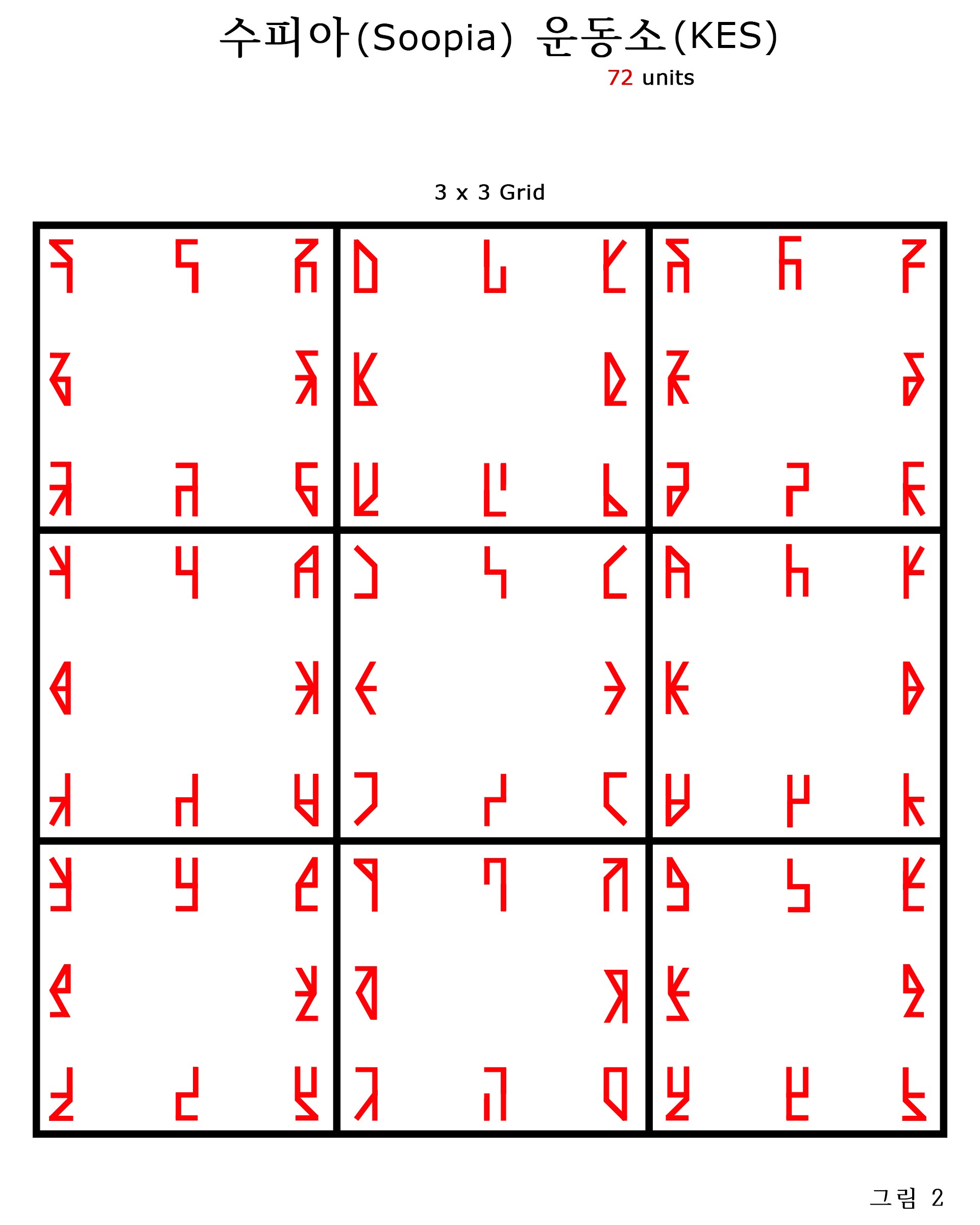 수피아(Soopia) 운동소(KES)

72 units

3 x 3 Grid

그림 2